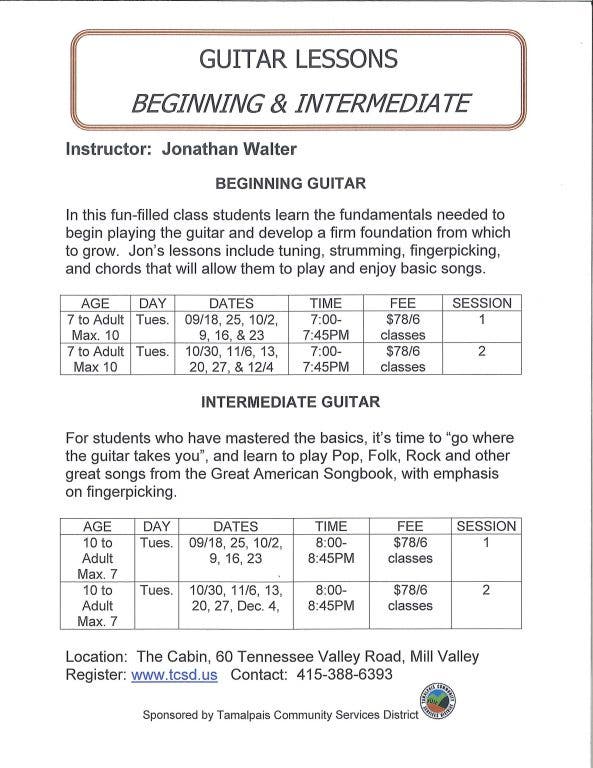 GUITAR LESSONS

BEGINNING & INTERMEDIATE

Instructor: Jonathan Walter

BEGINNING GUITAR

In this fun-filled class students learn the fundamentals needed to begin playing the guitar and develop a firm foundation from which to grow. Jon's lessons include tuning, strumming, fingerpicking, and chords that will allow them to play and enjoy basic songs.

| AGE | DAY | DATES | TIME | FEE | SESSION |
|---|---|---|---|---|---|
| 7 to Adult Max. 10 | Tues. | 09/18, 25, 10/2, 9, 16, & 23 | 7:00-7:45PM | $78/6 classes | 1 |
| 7 to Adult Max 10 | Tues. | 10/30, 11/6, 13, 20, 27, & 12/4 | 7:00-7:45PM | $78/6 classes | 2 |

INTERMEDIATE GUITAR

For students who have mastered the basics, it's time to "go where the guitar takes you", and learn to play Pop, Folk, Rock and other great songs from the Great American Songbook, with emphasis on fingerpicking.

| AGE | DAY | DATES | TIME | FEE | SESSION |
|---|---|---|---|---|---|
| 10 to Adult Max. 7 | Tues. | 09/18, 25, 10/2, 9, 16, 23 | 8:00-8:45PM | $78/6 classes | 1 |
| 10 to Adult Max. 7 | Tues. | 10/30, 11/6, 13, 20, 27, Dec. 4, | 8:00-8:45PM | $78/6 classes | 2 |

Location: The Cabin, 60 Tennessee Valley Road, Mill Valley
Register: www.tcsd.us Contact: 415-388-6393

Sponsored by Tamalpais Community Services District

TAMALPAIS COMMUNITY SERVICES DISTRICT